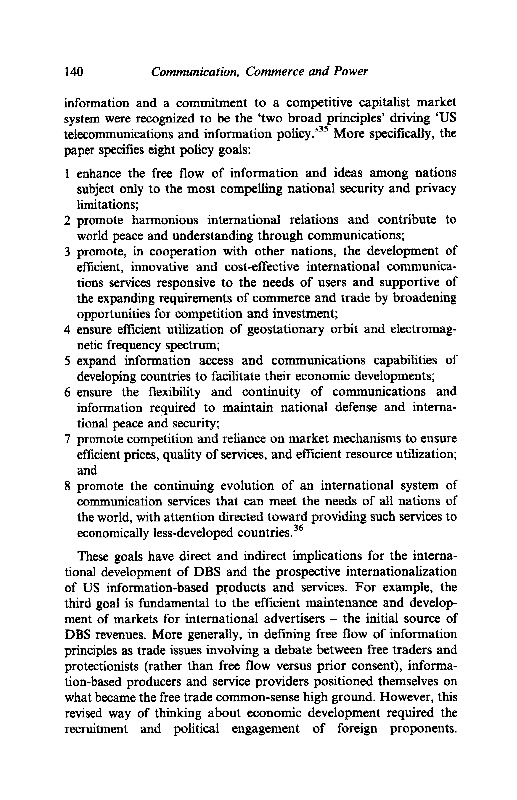 140 Communication, Commerce and Power

information and a commitment to a competitive capitalist market system were recognized to be the 'two broad principles' driving 'US telecommunications and information policy.'$^{35}$ More specifically, the paper specifies eight policy goals:

1 enhance the free flow of information and ideas among nations subject only to the most compelling national security and privacy limitations;
2 promote harmonious international relations and contribute to world peace and understanding through communications;
3 promote, in cooperation with other nations, the development of efficient, innovative and cost-effective international communications services responsive to the needs of users and supportive of the expanding requirements of commerce and trade by broadening opportunities for competition and investment;
4 ensure efficient utilization of geostationary orbit and electromagnetic frequency spectrum;
5 expand information access and communications capabilities of developing countries to facilitate their economic developments;
6 ensure the flexibility and continuity of communications and information required to maintain national defense and international peace and security;
7 promote competition and reliance on market mechanisms to ensure efficient prices, quality of services, and efficient resource utilization; and
8 promote the continuing evolution of an international system of communication services that can meet the needs of all nations of the world, with attention directed toward providing such services to economically less-developed countries.$^{36}$

These goals have direct and indirect implications for the international development of DBS and the prospective internationalization of US information-based products and services. For example, the third goal is fundamental to the efficient maintenance and development of markets for international advertisers – the initial source of DBS revenues. More generally, in defining free flow of information principles as trade issues involving a debate between free traders and protectionists (rather than free flow versus prior consent), information-based producers and service providers positioned themselves on what became the free trade common-sense high ground. However, this revised way of thinking about economic development required the recruitment and political engagement of foreign proponents.